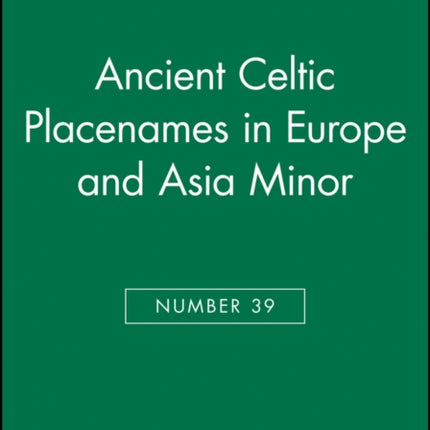 Ancient Celtic Placenames in Europe and Asia Minor

NUMBER 39